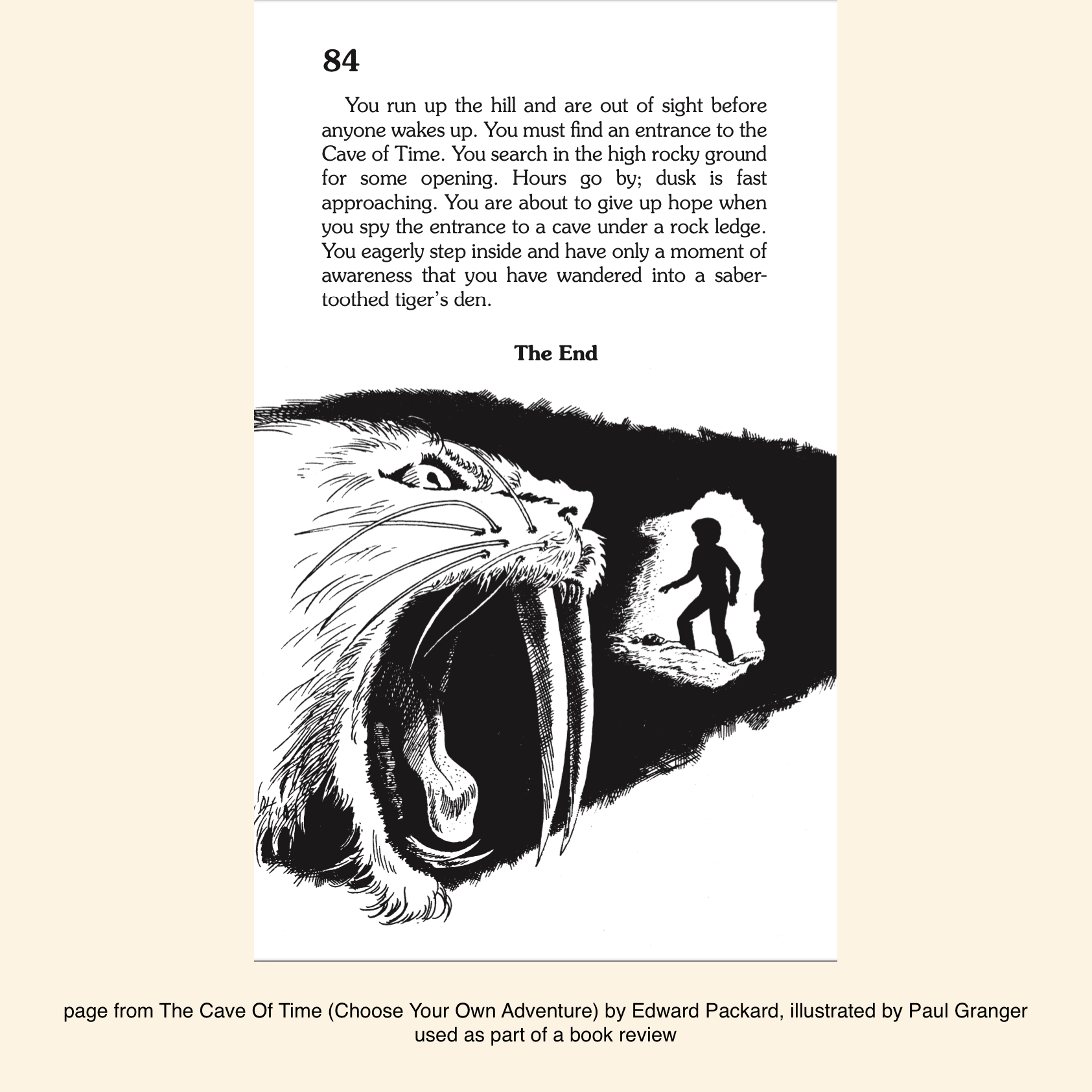 84

You run up the hill and are out of sight before anyone wakes up. You must find an entrance to the Cave of Time. You search in the high rocky ground for some opening. Hours go by; dusk is fast approaching. You are about to give up hope when you spy the entrance to a cave under a rock ledge. You eagerly step inside and have only a moment of awareness that you have wandered into a saber-toothed tiger's den.

The End

page from The Cave Of Time (Choose Your Own Adventure) by Edward Packard, illustrated by Paul Granger used as part of a book review